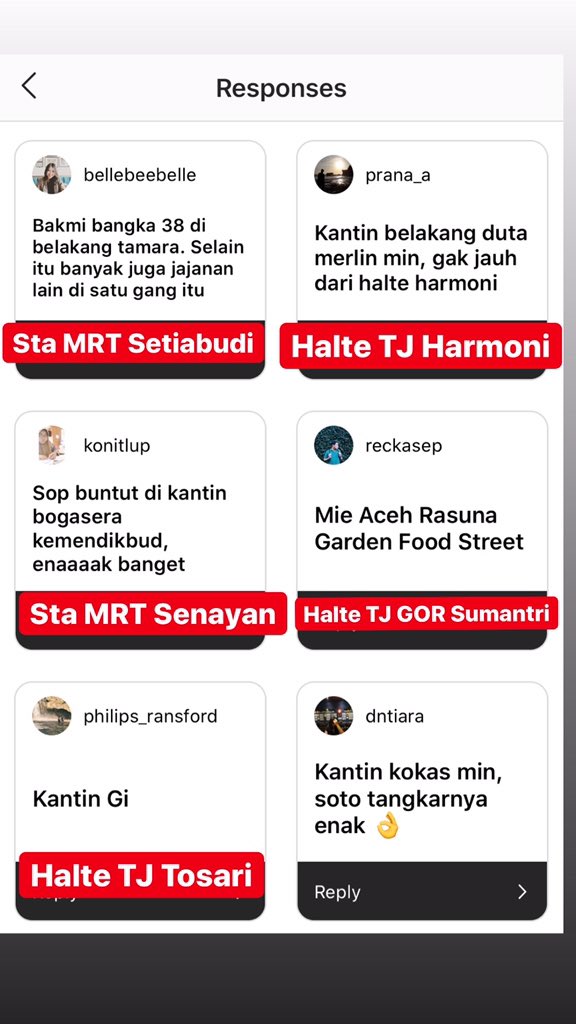 Responses

bellebeebelle

Bakmi bangka 38 di belakang tamara. Selain itu banyak juga jajanan lain di satu gang itu

Sta MRT Setiabudi

prana_a

Kantin belakang duta merlin min, gak jauh dari halte harmoni

Halte TJ Harmoni

konitlup

Sop buntut di kantin bogasera kemendikbud, enaaaak banget

Sta MRT Senayan

reckasep

Mie Aceh Rasuna Garden Food Street

Halte TJ GOR Sumantri

philips_ransford

Kantin Gi

Halte TJ Tosari

dntiara

Kantin kokas min, soto tangkarnya enak 👌

Reply